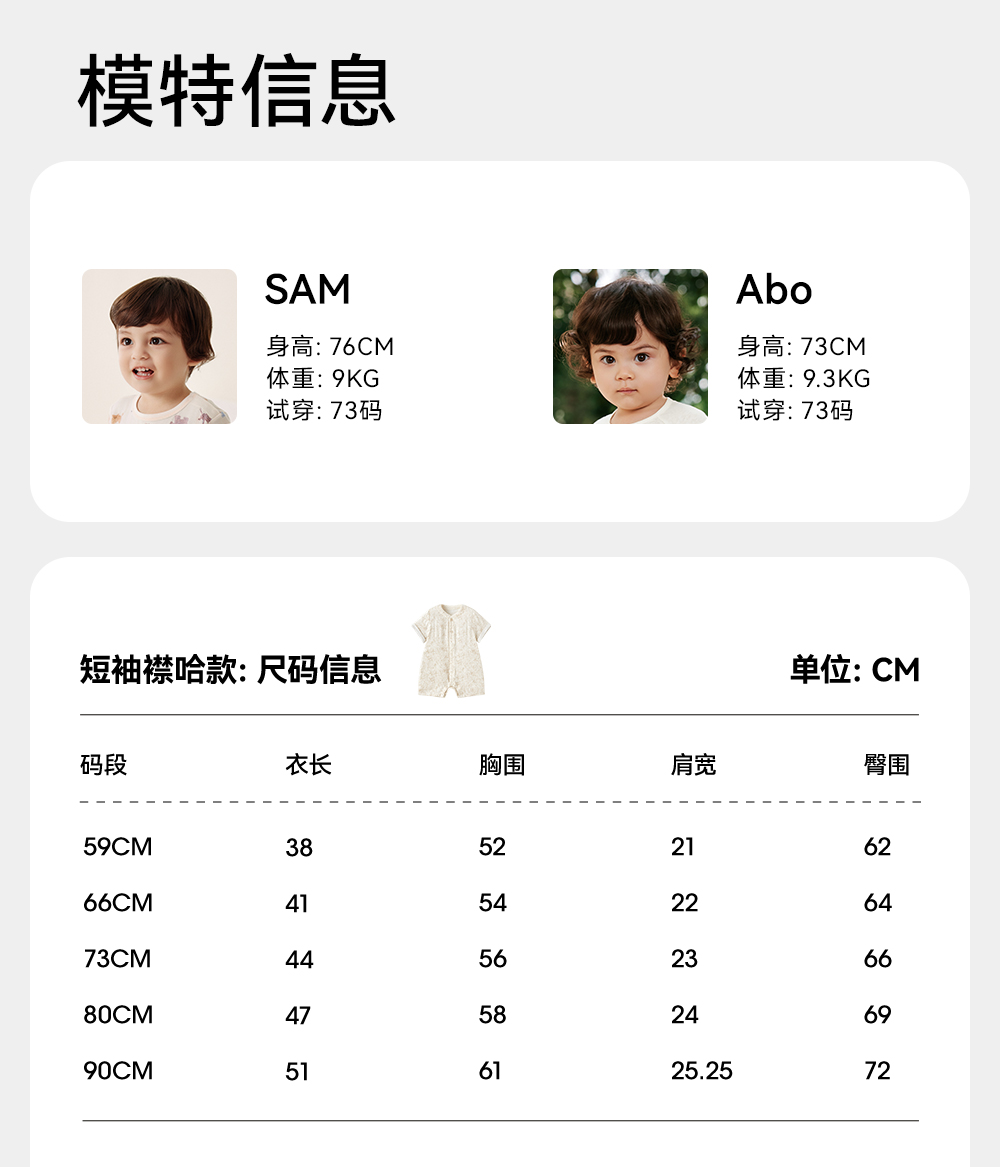 模特信息

SAM
身高: 76CM
体重: 9KG
试穿: 73码

Abo
身高: 73CM
体重: 9.3KG
试穿: 73码

短袖襟哈款: 尺码信息

单位: CM

| 码段 | 衣长 | 胸围 | 肩宽 | 臀围 |
|---|---|---|---|---|
| 59CM | 38 | 52 | 21 | 62 |
| 66CM | 41 | 54 | 22 | 64 |
| 73CM | 44 | 56 | 23 | 66 |
| 80CM | 47 | 58 | 24 | 69 |
| 90CM | 51 | 61 | 25.25 | 72 |